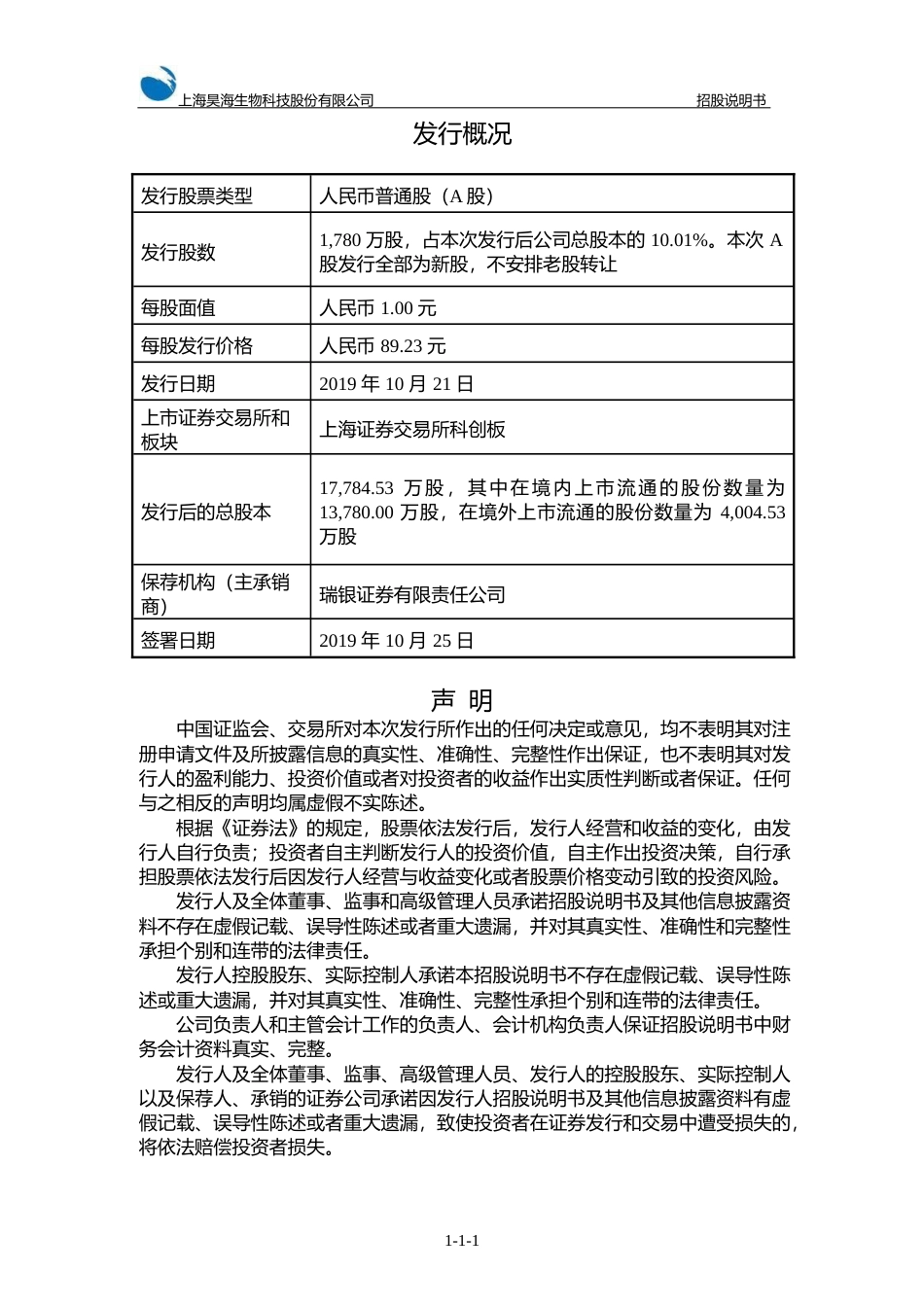 上海昊海生物科技股份有限公司 招股说明书

发行概况

| 发行股票类型 | 人民币普通股（A 股） |
|---|---|
| 发行股数 | 1,780 万股，占本次发行后公司总股本的 10.01%。本次 A 股发行全部为新股，不安排老股转让 |
| 每股面值 | 人民币 1.00 元 |
| 每股发行价格 | 人民币 89.23 元 |
| 发行日期 | 2019 年 10 月 21 日 |
| 上市证券交易所和板块 | 上海证券交易所科创板 |
| 发行后的总股本 | 17,784.53 万股，其中在境内上市流通的股份数量为 13,780.00 万股，在境外上市流通的股份数量为 4,004.53 万股 |
| 保荐机构（主承销商） | 瑞银证券有限责任公司 |
| 签署日期 | 2019 年 10 月 25 日 |

声 明

中国证监会、交易所对本次发行所作出的任何决定或意见，均不表明其对注册申请文件及所披露信息的真实性、准确性、完整性作出保证，也不表明其对发行人的盈利能力、投资价值或者对投资者的收益作出实质性判断或者保证。任何与之相反的声明均属虚假不实陈述。

根据《证券法》的规定，股票依法发行后，发行人经营和收益的变化，由发行人自行负责；投资者自主判断发行人的投资价值，自主作出投资决策，自行承担股票依法发行后因发行人经营与收益变化或者股票价格变动引致的投资风险。

发行人及全体董事、监事和高级管理人员承诺招股说明书及其他信息披露资料不存在虚假记载、误导性陈述或者重大遗漏，并对其真实性、准确性和完整性承担个别和连带的法律责任。

发行人控股股东、实际控制人承诺本招股说明书不存在虚假记载、误导性陈述或重大遗漏，并对其真实性、准确性、完整性承担个别和连带的法律责任。

公司负责人和主管会计工作的负责人、会计机构负责人保证招股说明书中财务会计资料真实、完整。

发行人及全体董事、监事、高级管理人员、发行人的控股股东、实际控制人以及保荐人、承销的证券公司承诺因发行人招股说明书及其他信息披露资料有虚假记载、误导性陈述或者重大遗漏，致使投资者在证券发行和交易中遭受损失的，将依法赔偿投资者损失。

1-1-1